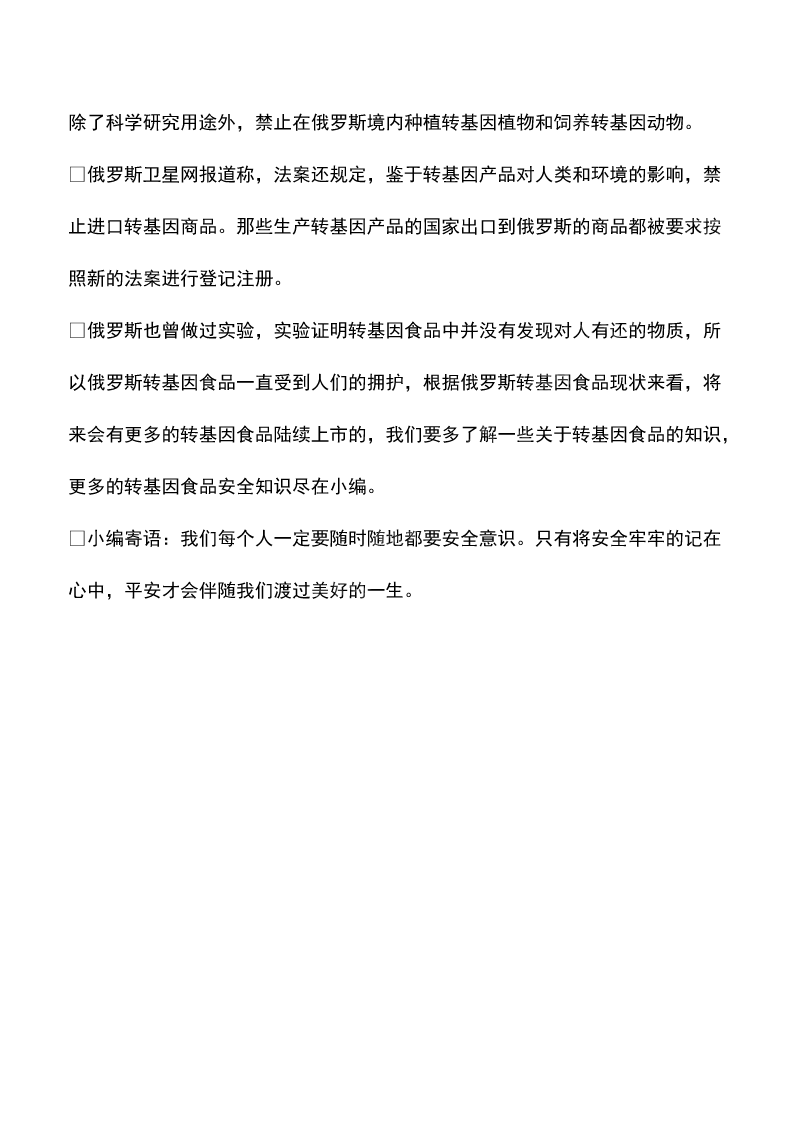 除了科学研究用途外，禁止在俄罗斯境内种植转基因植物和饲养转基因动物。

□俄罗斯卫星网报道称，法案还规定，鉴于转基因产品对人类和环境的影响，禁止进口转基因商品。那些生产转基因产品的国家出口到俄罗斯的商品都被要求按照新的法案进行登记注册。

□俄罗斯也曾做过实验，实验证明转基因食品中并没有发现对人有还的物质，所以俄罗斯转基因食品一直受到人们的拥护，根据俄罗斯转基因食品现状来看，将来会有更多的转基因食品陆续上市的，我们要多了解一些关于转基因食品的知识，更多的转基因食品安全知识尽在小编。

□小编寄语：我们每个人一定要随时随地都要安全意识。只有将安全牢牢的记在心中，平安才会伴随我们渡过美好的一生。